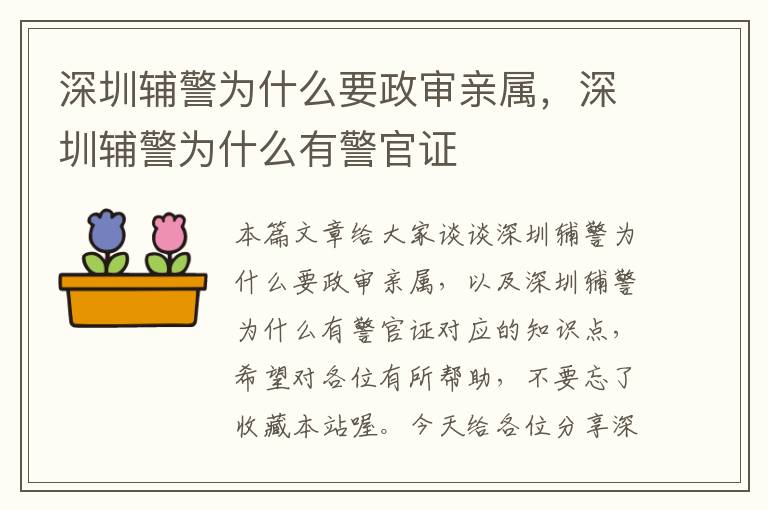 深圳辅警为什么要政审亲属，深圳辅警为什么有警官证

本篇文章给大家谈谈深圳辅警为什么要政审亲属，以及深圳辅警为什么有警官证对应的知识点，希望对各位有所帮助，不要忘了收藏本站喔。今天给各位分享深